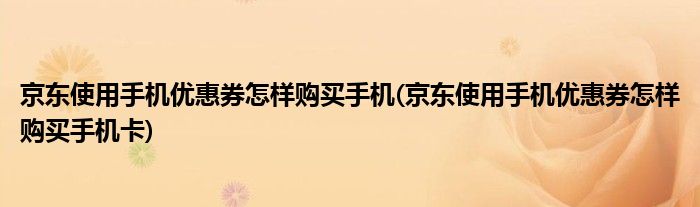 京东使用手机优惠券怎样购买手机(京东使用手机优惠券怎样购买手机卡)